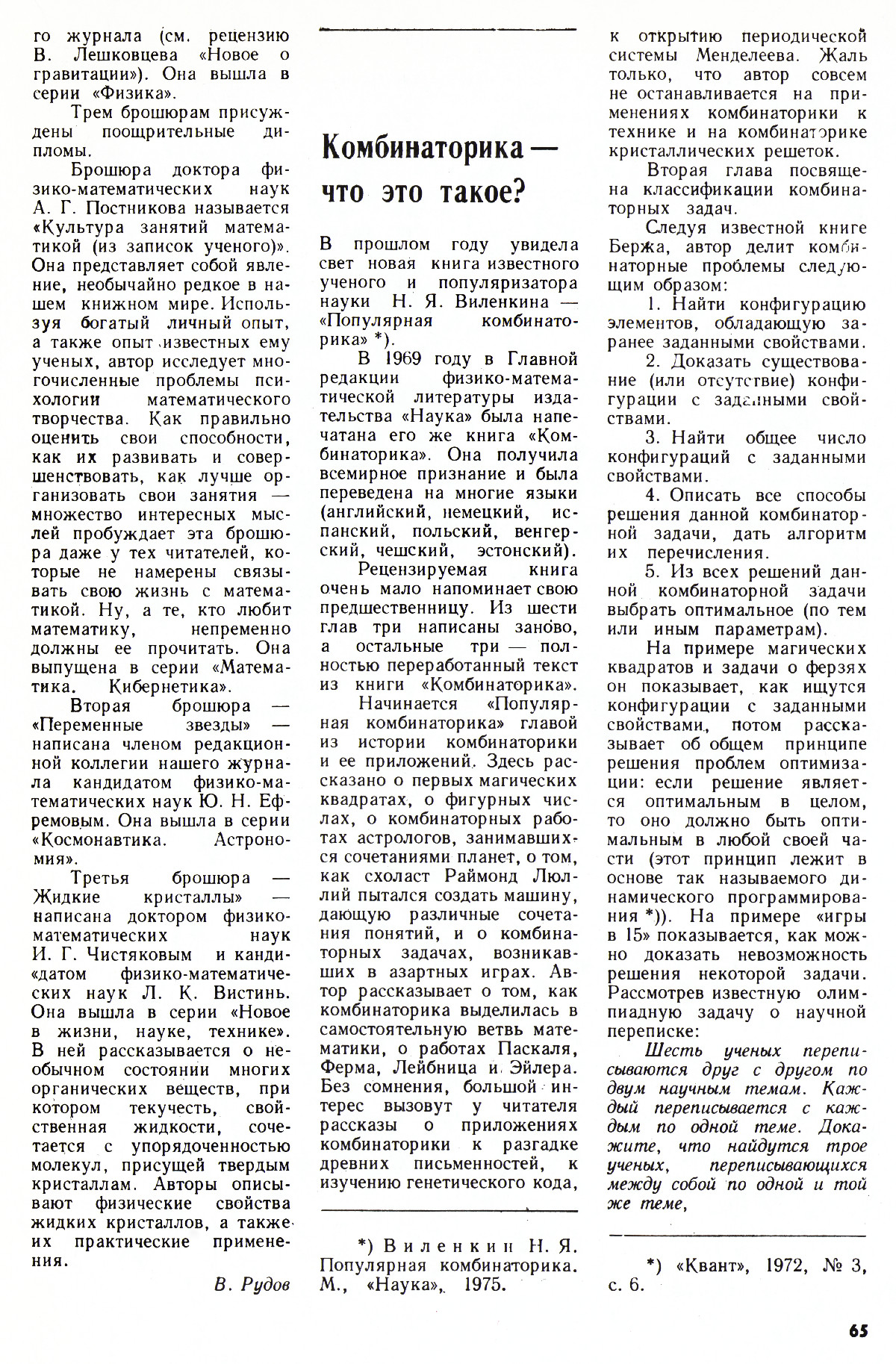 го журнала (см. рецензию В. Лешковцева «Новое о гравитации»). Она вышла в серии «Физика».

Трем брошюрам присуждены поощрительные дипломы.

Брошюра доктора физико-математических наук А. Г. Постникова называется «Культура занятий математикой (из записок ученого)». Она представляет собой явление, необычайно редкое в нашем книжном мире. Используя богатый личный опыт, а также опыт известных ему ученых, автор исследует многочисленные проблемы психологии математического творчества. Как правильно оценить свои способности, как их развивать и совершенствовать, как лучше организовать свои занятия — множество интересных мыслей пробуждает эта брошюра даже у тех читателей, которые не намерены связывать свою жизнь с математикой. Ну, а те, кто любит математику, непременно должны ее прочитать. Она выпущена в серии «Математика. Кибернетика».

Вторая брошюра — «Переменные звезды» — написана членом редакционной коллегии нашего журнала кандидатом физико-математических наук Ю. Н. Ефремовым. Она вышла в серии «Космонавтика. Астрономия».

Третья брошюра — Жидкие кристаллы» — написана доктором физико-математических наук И. Г. Чистяковым и кандидатом физико-математических наук Л. К. Вистинь. Она вышла в серии «Новое в жизни, науке, технике». В ней рассказывается о необычном состоянии многих органических веществ, при котором текучесть, свойственная жидкости, сочетается с упорядоченностью молекул, присущей твердым кристаллам. Авторы описывают физические свойства жидких кристаллов, а также их практические применения.

В. Рудов

Комбинаторика — что это такое?

В прошлом году увидела свет новая книга известного ученого и популяризатора науки Н. Я. Виленкина — «Популярная комбинаторика» *).

В 1969 году в Главной редакции физико-математической литературы издательства «Наука» была напечатана его же книга «Комбинаторика». Она получила всемирное признание и была переведена на многие языки (английский, немецкий, испанский, польский, венгерский, чешский, эстонский).

Рецензируемая книга очень мало напоминает свою предшественницу. Из шести глав три написаны заново, а остальные три — полностью переработанный текст из книги «Комбинаторика».

Начинается «Популярная комбинаторика» главой из истории комбинаторики и ее приложений. Здесь рассказано о первых магических квадратах, о фигурных числах, о комбинаторных работах астрологов, занимавшихся сочетаниями планет, о том, как схоласт Раймонд Люллий пытался создать машину, дающую различные сочетания понятий, и о комбинаторных задачах, возникавших в азартных играх. Автор рассказывает о том, как комбинаторика выделилась в самостоятельную ветвь математики, о работах Паскаля, Ферма, Лейбница и Эйлера. Без сомнения, большой интерес вызовут у читателя рассказы о приложениях комбинаторики к разгадке древних письменностей, к изучению генетического кода,

*) Виленкин Н. Я. Популярная комбинаторика. М., «Наука», 1975.

к открытию периодической системы Менделеева. Жаль только, что автор совсем не останавливается на применениях комбинаторики к технике и на комбинаторике кристаллических решеток.

Вторая глава посвящена классификации комбинаторных задач.

Следуя известной книге Бержа, автор делит комбинаторные проблемы следующим образом:

1. Найти конфигурацию элементов, обладающую заранее заданными свойствами.

2. Доказать существование (или отсутствие) конфигурации с заданными свойствами.

3. Найти общее число конфигураций с заданными свойствами.

4. Описать все способы решения данной комбинаторной задачи, дать алгоритм их перечисления.

5. Из всех решений данной комбинаторной задачи выбрать оптимальное (по тем или иным параметрам).

На примере магических квадратов и задачи о ферзях он показывает, как ищутся конфигурации с заданными свойствами, потом рассказывает об общем принципе решения проблем оптимизации: если решение является оптимальным в целом, то оно должно быть оптимальным в любой своей части (этот принцип лежит в основе так называемого динамического программирования *)). На примере «игры в 15» показывается, как можно доказать невозможность решения некоторой задачи. Рассмотрев известную олимпиадную задачу о научной переписке:

Шесть ученых переписываются друг с другом по двум научным темам. Каждый переписывается с каждым по одной теме. Докажите, что найдутся трое ученых, переписывающихся между собой по одной и той же теме,

*) «Квант», 1972, № 3, с. 6.

65